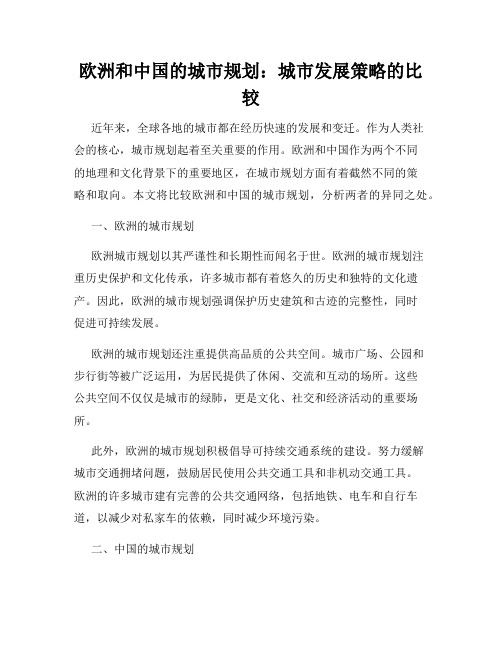 欧洲和中国的城市规划：城市发展策略的比较

近年来，全球各地的城市都在经历快速的发展和变迁。作为人类社会的核心，城市规划起着至关重要的作用。欧洲和中国作为两个不同的地理和文化背景下的重要地区，在城市规划方面有着截然不同的策略和取向。本文将比较欧洲和中国的城市规划，分析两者的异同之处。

一、欧洲的城市规划

欧洲城市规划以其严谨性和长期性而闻名于世。欧洲的城市规划注重历史保护和文化传承，许多城市都有着悠久的历史和独特的文化遗产。因此，欧洲的城市规划强调保护历史建筑和古迹的完整性，同时促进可持续发展。

欧洲的城市规划还注重提供高品质的公共空间。城市广场、公园和步行街等被广泛运用，为居民提供了休闲、交流和互动的场所。这些公共空间不仅仅是城市的绿肺，更是文化、社交和经济活动的重要场所。

此外，欧洲的城市规划积极倡导可持续交通系统的建设。努力缓解城市交通拥堵问题，鼓励居民使用公共交通工具和非机动交通工具。欧洲的许多城市建有完善的公共交通网络，包括地铁、电车和自行车道，以减少对私家车的依赖，同时减少环境污染。

二、中国的城市规划